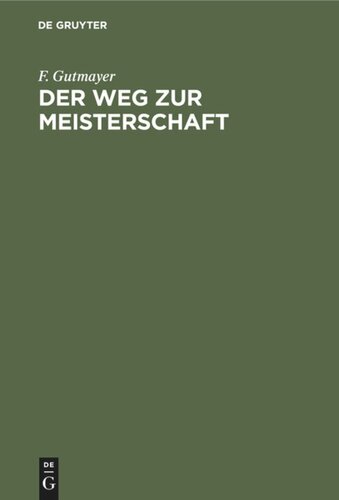 DE GRUYTER

F. Gutmayer

DER WEG ZUR MEISTERSCHAFT

DE
G